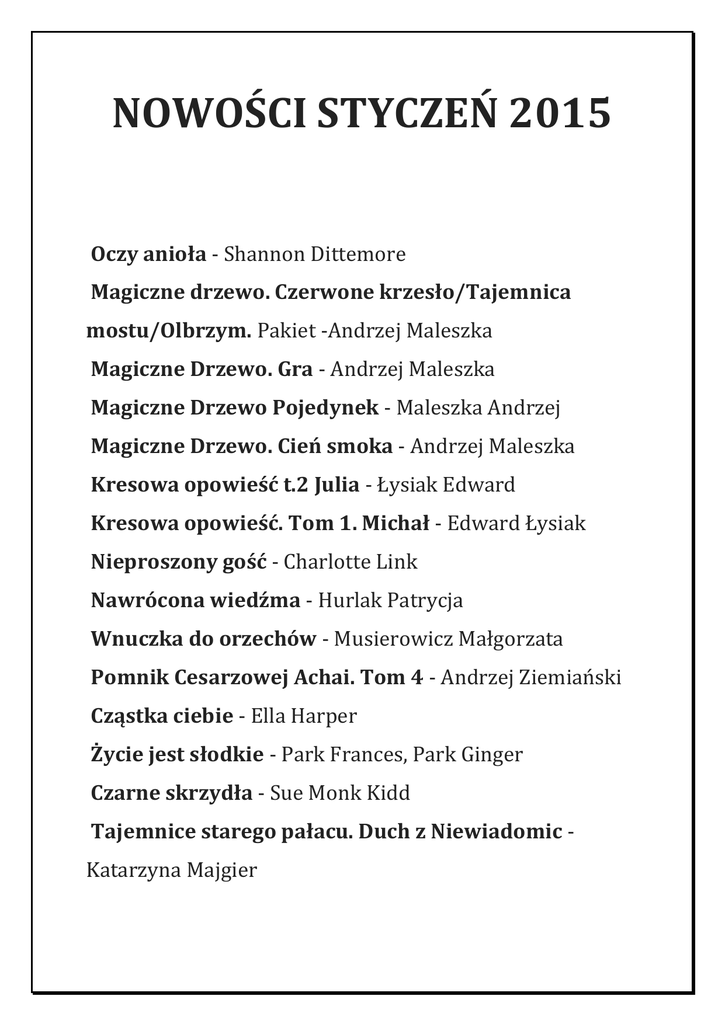 NOWOŚCI STYCZEŃ 2015

Oczy anioła - Shannon Dittemore

Magiczne drzewo. Czerwone krzesło/Tajemnica mostu/Olbrzym. Pakiet -Andrzej Maleszka

Magiczne Drzewo. Gra - Andrzej Maleszka

Magiczne Drzewo Pojedynek - Maleszka Andrzej

Magiczne Drzewo. Cień smoka - Andrzej Maleszka

Kresowa opowieść t.2 Julia - Łysiak Edward

Kresowa opowieść. Tom 1. Michał - Edward Łysiak

Nieproszony gość - Charlotte Link

Nawrócona wiedźma - Hurlak Patrycja

Wnuczka do orzechów - Musierowicz Małgorzata

Pomnik Cesarzowej Achai. Tom 4 - Andrzej Ziemiański

Cząstka ciebie - Ella Harper

Życie jest słodkie - Park Frances, Park Ginger

Czarne skrzydła - Sue Monk Kidd

Tajemnice starego pałacu. Duch z Niewiadomic - Katarzyna Majgier